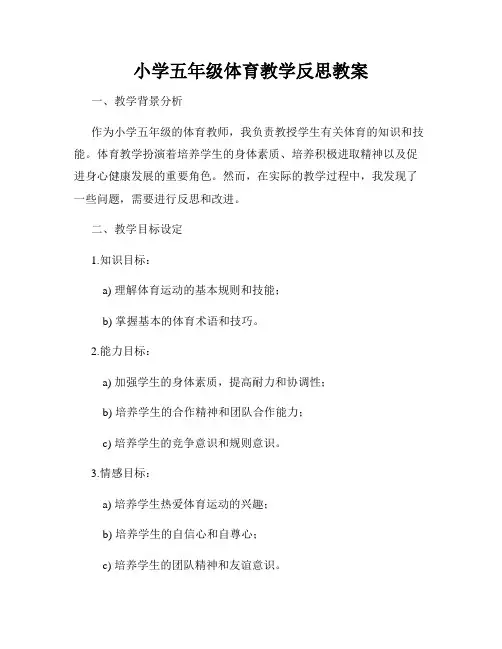 小学五年级体育教学反思教案

一、教学背景分析

作为小学五年级的体育教师，我负责教授学生有关体育的知识和技能。体育教学扮演着培养学生的身体素质、培养积极进取精神以及促进身心健康发展的重要角色。然而，在实际的教学过程中，我发现了一些问题，需要进行反思和改进。

二、教学目标设定

1.知识目标：

a) 理解体育运动的基本规则和技能；

b) 掌握基本的体育术语和技巧。

2.能力目标：

a) 加强学生的身体素质，提高耐力和协调性；

b) 培养学生的合作精神和团队合作能力；

c) 培养学生的竞争意识和规则意识。

3.情感目标：

a) 培养学生热爱体育运动的兴趣；

b) 培养学生的自信心和自尊心；

c) 培养学生的团队精神和友谊意识。